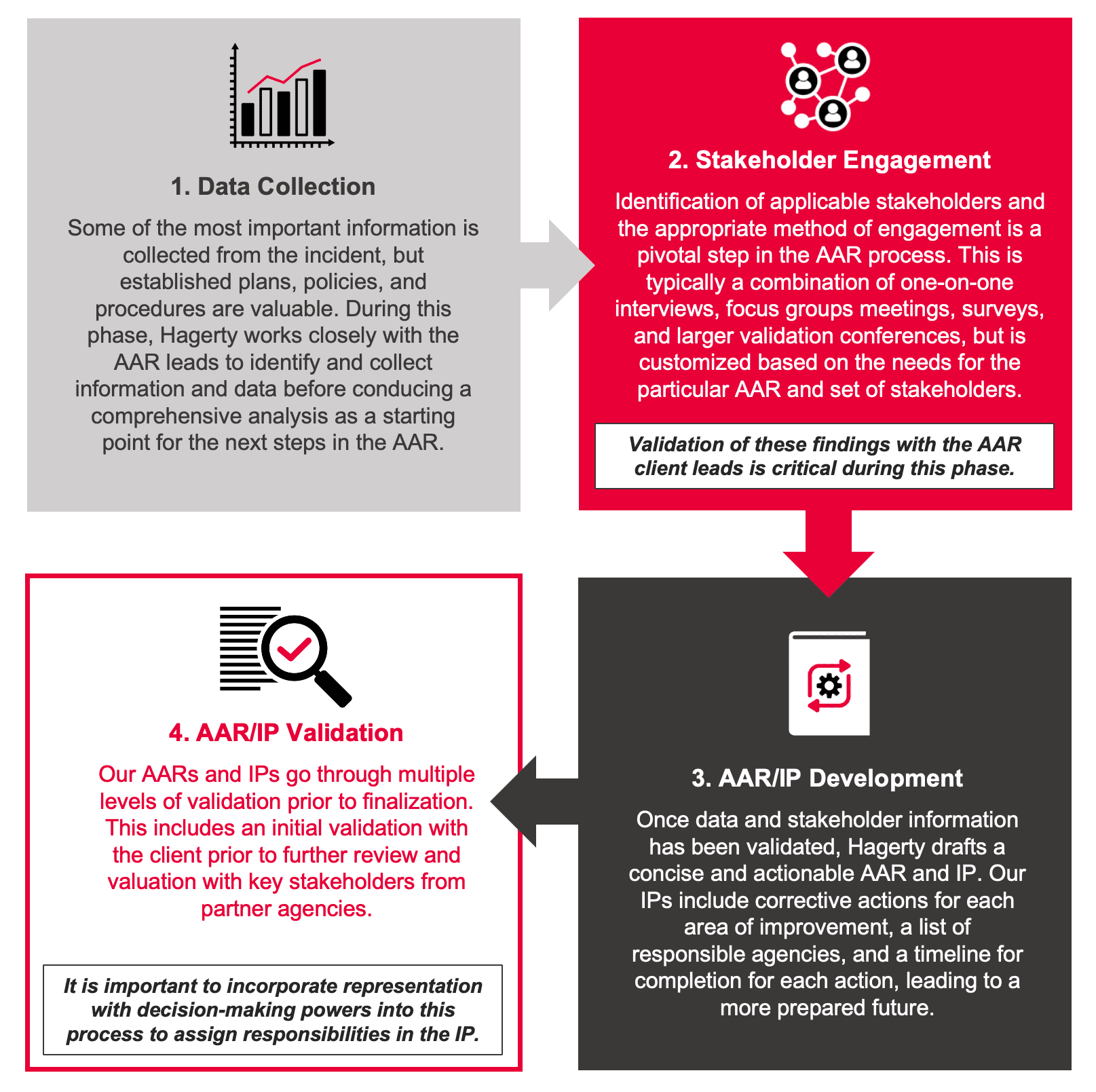 1. Data Collection

Some of the most important information is collected from the incident, but established plans, policies, and procedures are valuable. During this phase, Hagerty works closely with the AAR leads to identify and collect information and data before conducing a comprehensive analysis as a starting point for the next steps in the AAR.

2. Stakeholder Engagement

Identification of applicable stakeholders and the appropriate method of engagement is a pivotal step in the AAR process. This is typically a combination of one-on-one interviews, focus groups meetings, surveys, and larger validation conferences, but is customized based on the needs for the particular AAR and set of stakeholders.

Validation of these findings with the AAR client leads is critical during this phase.

3. AAR/IP Development

Once data and stakeholder information has been validated, Hagerty drafts a concise and actionable AAR and IP. Our IPs include corrective actions for each area of improvement, a list of responsible agencies, and a timeline for completion for each action, leading to a more prepared future.

4. AAR/IP Validation

Our AARs and IPs go through multiple levels of validation prior to finalization. This includes an initial validation with the client prior to further review and valuation with key stakeholders from partner agencies.

It is important to incorporate representation with decision-making powers into this process to assign responsibilities in the IP.